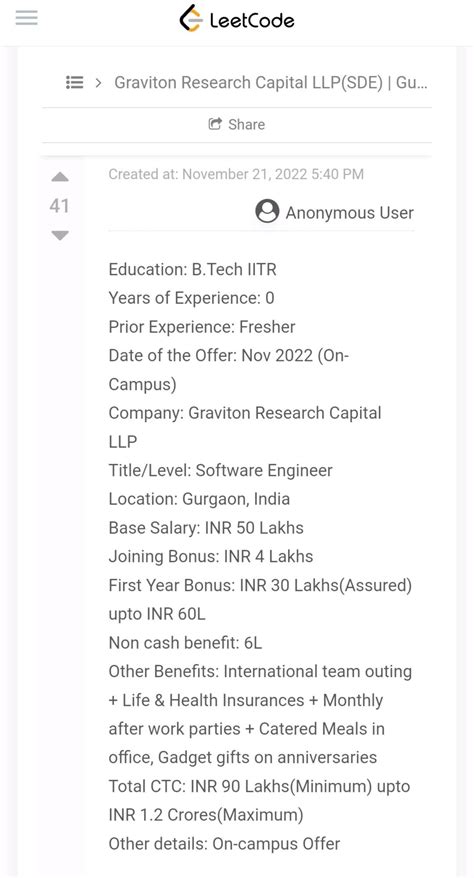 LeetCode

> Graviton Research Capital LLP(SDE) | Gu...

Share

Created at: November 21, 2022 5:40 PM

41

Anonymous User

Education: B.Tech IITR
Years of Experience: 0
Prior Experience: Fresher
Date of the Offer: Nov 2022 (On-Campus)
Company: Graviton Research Capital LLP
Title/Level: Software Engineer
Location: Gurgaon, India
Base Salary: INR 50 Lakhs
Joining Bonus: INR 4 Lakhs
First Year Bonus: INR 30 Lakhs(Assured) upto INR 60L
Non cash benefit: 6L
Other Benefits: International team outing + Life & Health Insurances + Monthly after work parties + Catered Meals in office, Gadget gifts on anniversaries
Total CTC: INR 90 Lakhs(Minimum) upto INR 1.2 Crores(Maximum)
Other details: On-campus Offer